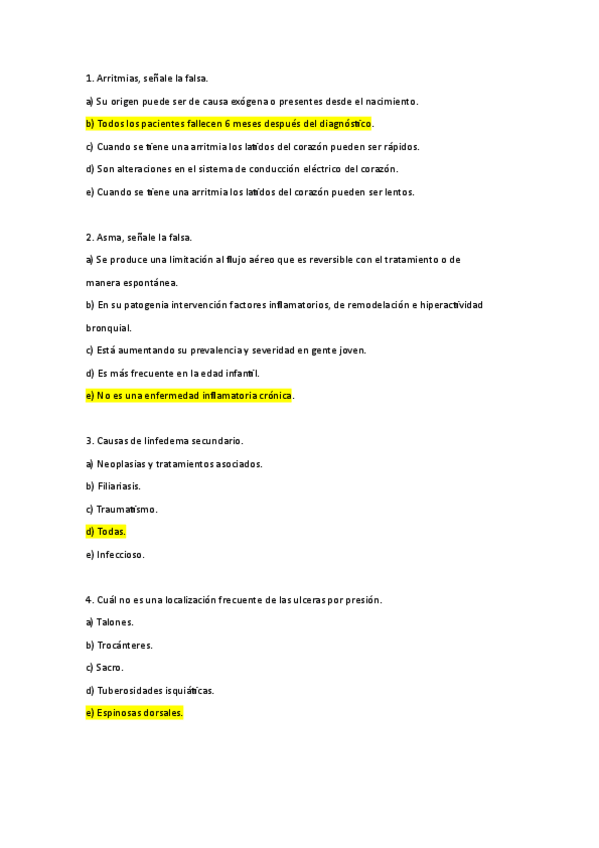 1. Arritmias, señale la falsa.

a) Su origen puede ser de causa exógena o presentes desde el nacimiento.

b) Todos los pacientes fallecen 6 meses después del diagnóstico.

c) Cuando se tiene una arritmia los latidos del corazón pueden ser rápidos.

d) Son alteraciones en el sistema de conducción eléctrico del corazón.

e) Cuando se tiene una arritmia los latidos del corazón pueden ser lentos.

2. Asma, señale la falsa.

a) Se produce una limitación al flujo aéreo que es reversible con el tratamiento o de manera espontánea.

b) En su patogenia intervención factores inflamatorios, de remodelación e hiperactividad bronquial.

c) Está aumentando su prevalencia y severidad en gente joven.

d) Es más frecuente en la edad infantil.

e) No es una enfermedad inflamatoria crónica.

3. Causas de linfedema secundario.

a) Neoplasias y tratamientos asociados.

b) Filiariasis.

c) Traumatismo.

d) Todas.

e) Infeccioso.

4. Cuál no es una localización frecuente de las ulceras por presión.

a) Talones.

b) Trocánteres.

c) Sacro.

d) Tuberosidades isquiáticas.

e) Espinosas dorsales.